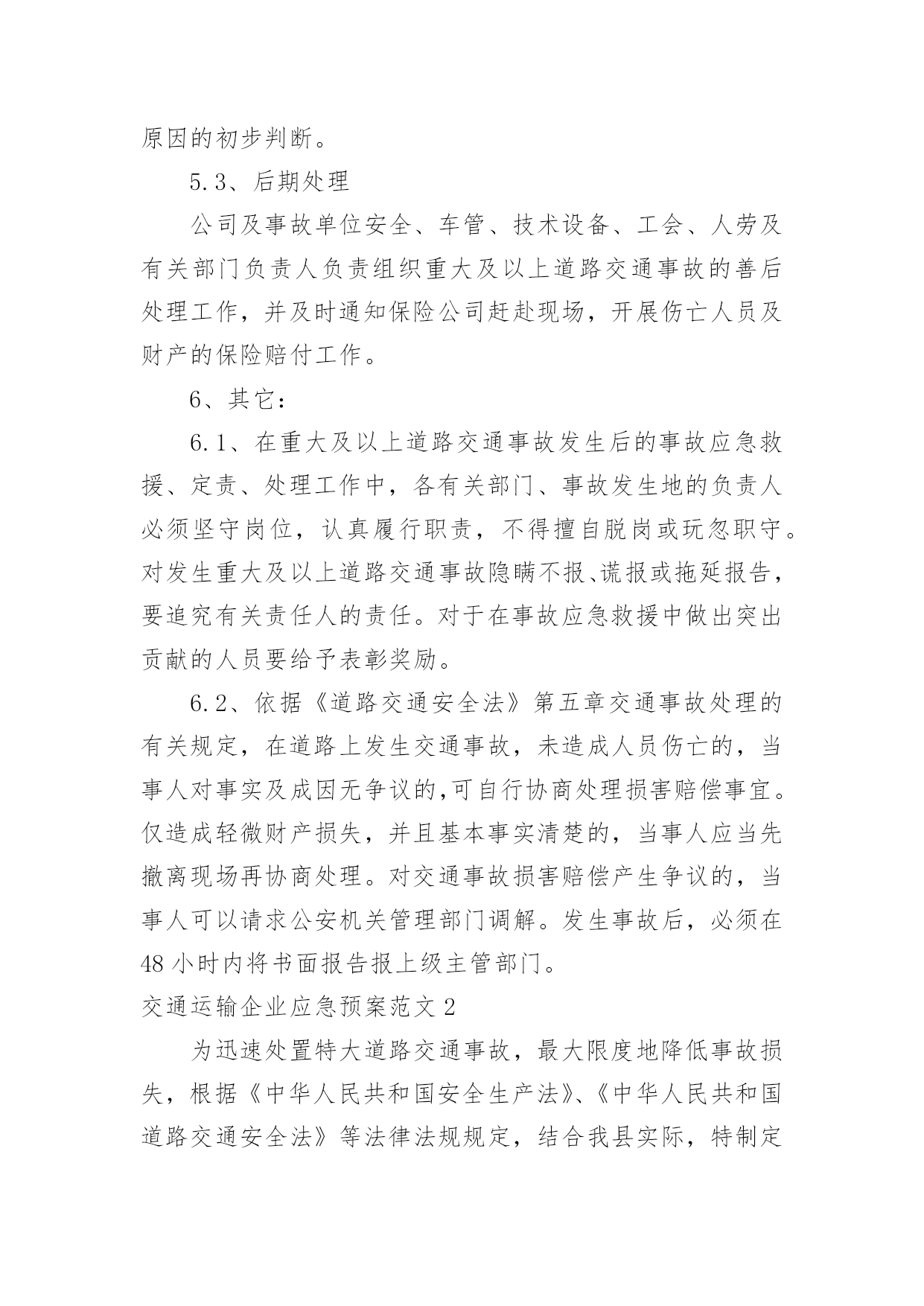 原因的初步判断。

5.3、后期处理

公司及事故单位安全、车管、技术设备、工会、人劳及有关部门负责人负责组织重大及以上道路交通事故的善后处理工作，并及时通知保险公司赶赴现场，开展伤亡人员及财产的保险赔付工作。

6、其它：

6.1、在重大及以上道路交通事故发生后的事故应急救援、定责、处理工作中，各有关部门、事故发生地的负责人必须坚守岗位，认真履行职责，不得擅自脱岗或玩忽职守。对发生重大及以上道路交通事故隐瞒不报、谎报或拖延报告，要追究有关责任人的责任。对于在事故应急救援中做出突出贡献的人员要给予表彰奖励。

6.2、依据《道路交通安全法》第五章交通事故处理的有关规定，在道路上发生交通事故，未造成人员伤亡的，当事人对事实及成因无争议的,可自行协商处理损害赔偿事宜。仅造成轻微财产损失，并且基本事实清楚的，当事人应当先撤离现场再协商处理。对交通事故损害赔偿产生争议的，当事人可以请求公安机关管理部门调解。发生事故后，必须在48小时内将书面报告报上级主管部门。

交通运输企业应急预案范文2

为迅速处置特大道路交通事故，最大限度地降低事故损失，根据《中华人民共和国安全生产法》、《中华人民共和国道路交通安全法》等法律法规规定，结合我县实际，特制定